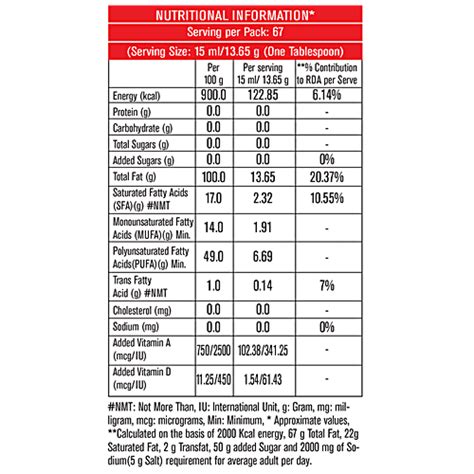 NUTRITIONAL INFORMATION*

Serving per Pack: 67

(Serving Size: 15 ml/13.65 g (One Tablespoon)

| | Per 100 g | Per serving 15 ml/ 13.65 g | **% Contribution to RDA per Serve |
|---|---|---|---|
| Energy (kcal) | 900.0 | 122.85 | 6.14% |
| Protein (g) | 0.0 | 0.0 | - |
| Carbohydrate (g) | 0.0 | 0.0 | - |
| Total Sugars (g) | 0.0 | 0.0 | - |
| Added Sugars (g) | 0.0 | 0.0 | 0% |
| Total Fat (g) | 100.0 | 13.65 | 20.37% |
| Saturated Fatty Acids (SFA)(g) #NMT | 17.0 | 2.32 | 10.55% |
| Monounsaturated Fatty Acids (MUFA)(g) Min. | 14.0 | 1.91 | - |
| Polyunsaturated Fatty Acids(PUFA)(g) Min. | 49.0 | 6.69 | - |
| Trans Fatty Acid (g) #NMT | 1.0 | 0.14 | 7% |
| Cholesterol (mg) | 0.0 | 0.0 | - |
| Sodium (mg) | 0.0 | 0.0 | 0% |
| Added Vitamin A (mcg/IU) | 750/2500 | 102.38/341.25 | - |
| Added Vitamin D (mcg/IU) | 11.25/450 | 1.54/61.43 | - |

#NMT: Not More Than, IU: International Unit, g: Gram, mg: milligram, mcg: micrograms, Min: Minimum, * Approximate values, **Calculated on the basis of 2000 Kcal energy, 67 g Total Fat, 22g Saturated Fat, 2 g Transfat, 50 g added Sugar and 2000 mg of Sodium(5 g Salt) requirement for average adult per day.